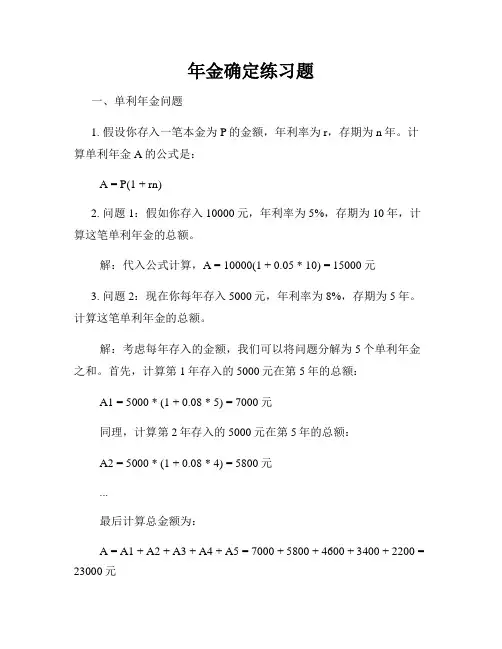 年金确定练习题

一、单利年金问题

1. 假设你存入一笔本金为 P 的金额，年利率为 r，存期为 n 年。计算单利年金 A 的公式是：

$A = P(1 + rn)$

2. 问题 1：假如你存入 10000 元，年利率为 5%，存期为 10 年，计算这笔单利年金的总额。

解：代入公式计算，$A = 10000(1 + 0.05 * 10) = 15000$ 元

3. 问题 2：现在你每年存入 5000 元，年利率为 8%，存期为 5 年。计算这笔单利年金的总额。

解：考虑每年存入的金额，我们可以将问题分解为 5 个单利年金之和。首先，计算第 1 年存入的 5000 元在第 5 年的总额：

$A1 = 5000 * (1 + 0.08 * 5) = 7000$ 元

同理，计算第 2 年存入的 5000 元在第 5 年的总额：

$A2 = 5000 * (1 + 0.08 * 4) = 5800$ 元

...

最后计算总金额为：

$A = A1 + A2 + A3 + A4 + A5 = 7000 + 5800 + 4600 + 3400 + 2200 = 23000$ 元